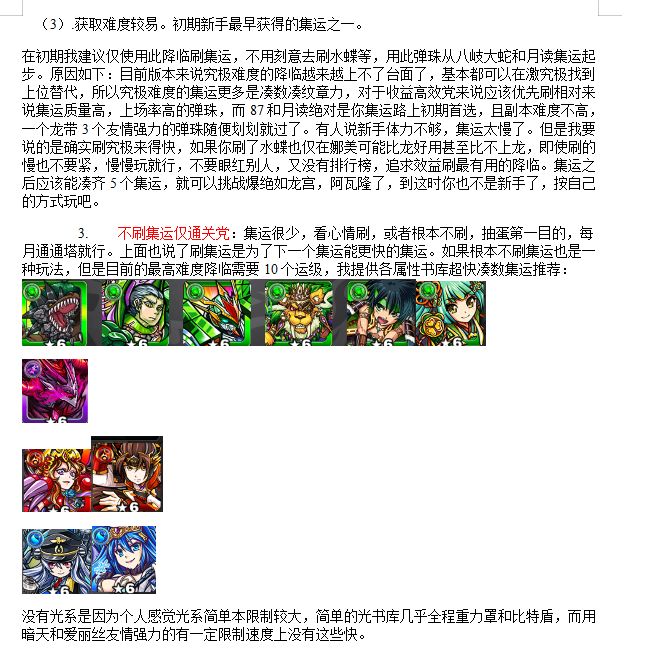 （3）.获取难度较易。初期新手最早获得的集运之一。

在初期我建议仅使用此降临刷集运，不用刻意去刷水蝶等，用此弹珠从八岐大蛇和月读集运起步。原因如下：目前版本来说究极难度的降临越来越上不了台面了，基本都可以在激究极找到上位替代，所以究极难度的集运更多是凑数凑纹章力，对于收益高效党来说应该优先刷相对来说集运质量高，上场率高的弹珠，而87和月读绝对是你集运路上初期首选，且副本难度不高，一个龙带3个友情强力的弹珠随便划划就过了。有人说新手体力不够，集运太慢了。但是我要说的是确实刷究极来得快，如果你刷了水蝶也仅在娜美可能比龙好用甚至比不上龙，即使刷的慢也不要紧，慢慢玩就行，不要眼红别人，又没有排行榜，追求效益刷最有用的降临。集运之后应该能凑齐5个集运，就可以挑战爆绝如龙宫，阿瓦隆了，到这时你也不是新手了，按自己的方式玩吧。

3. 不刷集运仅通关党：集运很少，看心情刷，或者根本不刷，抽蛋第一目的，每月通通塔就行。上面也说了刷集运是为了下一个集运能更快的集运。如果根本不刷集运也是一种玩法，但是目前的最高难度降临需要10个运级，我提供各属性书库超快凑数集运推荐：

★6 ★6 ★6 ★6 ★6 ★6

★6

★6 ★6

★6 ★6

没有光系是因为个人感觉光系简单本限制较大，简单的光书库几乎全程重力罩和比特盾，而用暗天和爱丽丝友情强力的有一定限制速度上没有这些快。